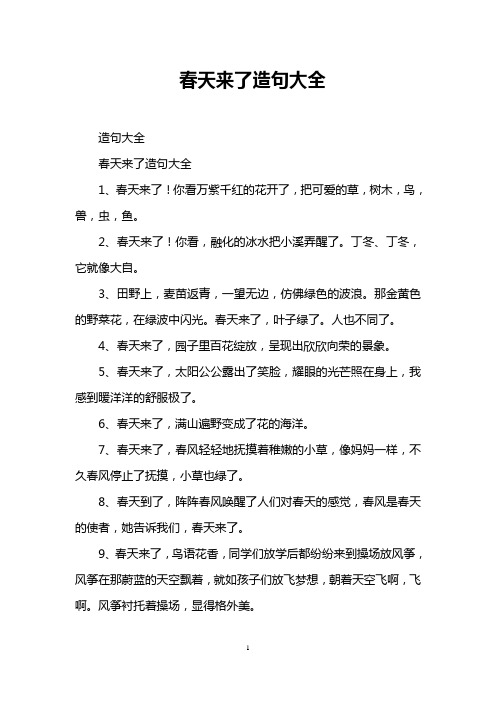 春天来了造句大全

造句大全

春天来了造句大全

1、春天来了！你看万紫千红的花开了，把可爱的草，树木，鸟，兽，虫，鱼。

2、春天来了！你看，融化的冰水把小溪弄醒了。丁冬、丁冬，它就像大自。

3、田野上，麦苗返青，一望无边，仿佛绿色的波浪。那金黄色的野菜花，在绿波中闪光。春天来了，叶子绿了。人也不同了。

4、春天来了，园子里百花绽放，呈现出欣欣向荣的景象。

5、春天来了，太阳公公露出了笑脸，耀眼的光芒照在身上，我感到暖洋洋的舒服极了。

6、春天来了，满山遍野变成了花的海洋。

7、春天来了，春风轻轻地抚摸着稚嫩的小草，像妈妈一样，不久春风停止了抚摸，小草也绿了。

8、春天到了，阵阵春风唤醒了人们对春天的感觉，春风是春天的使者，她告诉我们，春天来了。

9、春天来了，鸟语花香，同学们放学后都纷纷来到操场放风筝，风筝在那蔚蓝的天空飘着，就如孩子们放飞梦想，朝着天空飞啊，飞啊。风筝衬托着操场，显得格外美。

1